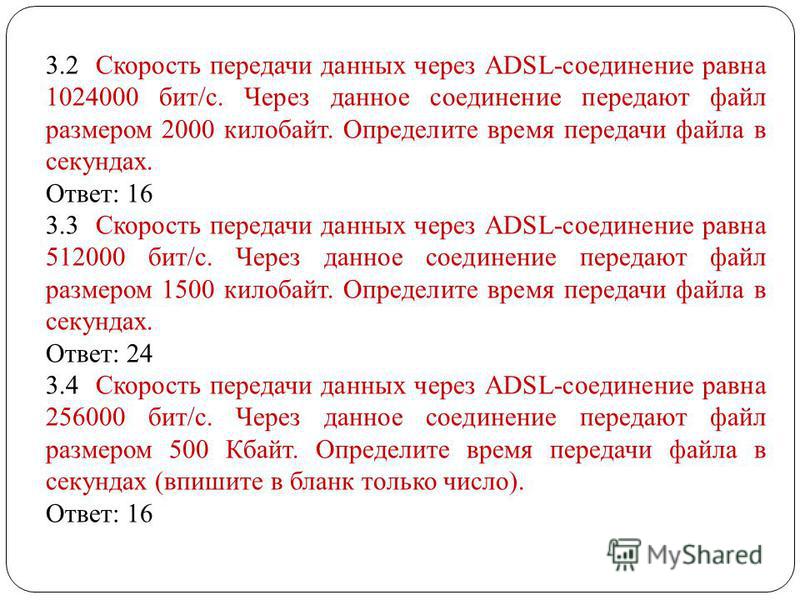 3.2 Скорость передачи данных через ADSL-соединение равна 1024000 бит/с. Через данное соединение передают файл размером 2000 килобайт. Определите время передачи файла в секундах.
Ответ: 16
3.3 Скорость передачи данных через ADSL-соединение равна 512000 бит/с. Через данное соединение передают файл размером 1500 килобайт. Определите время передачи файла в секундах.
Ответ: 24
3.4 Скорость передачи данных через ADSL-соединение равна 256000 бит/с. Через данное соединение передают файл размером 500 Кбайт. Определите время передачи файла в секундах (впишите в бланк только число).
Ответ: 16

MyShared